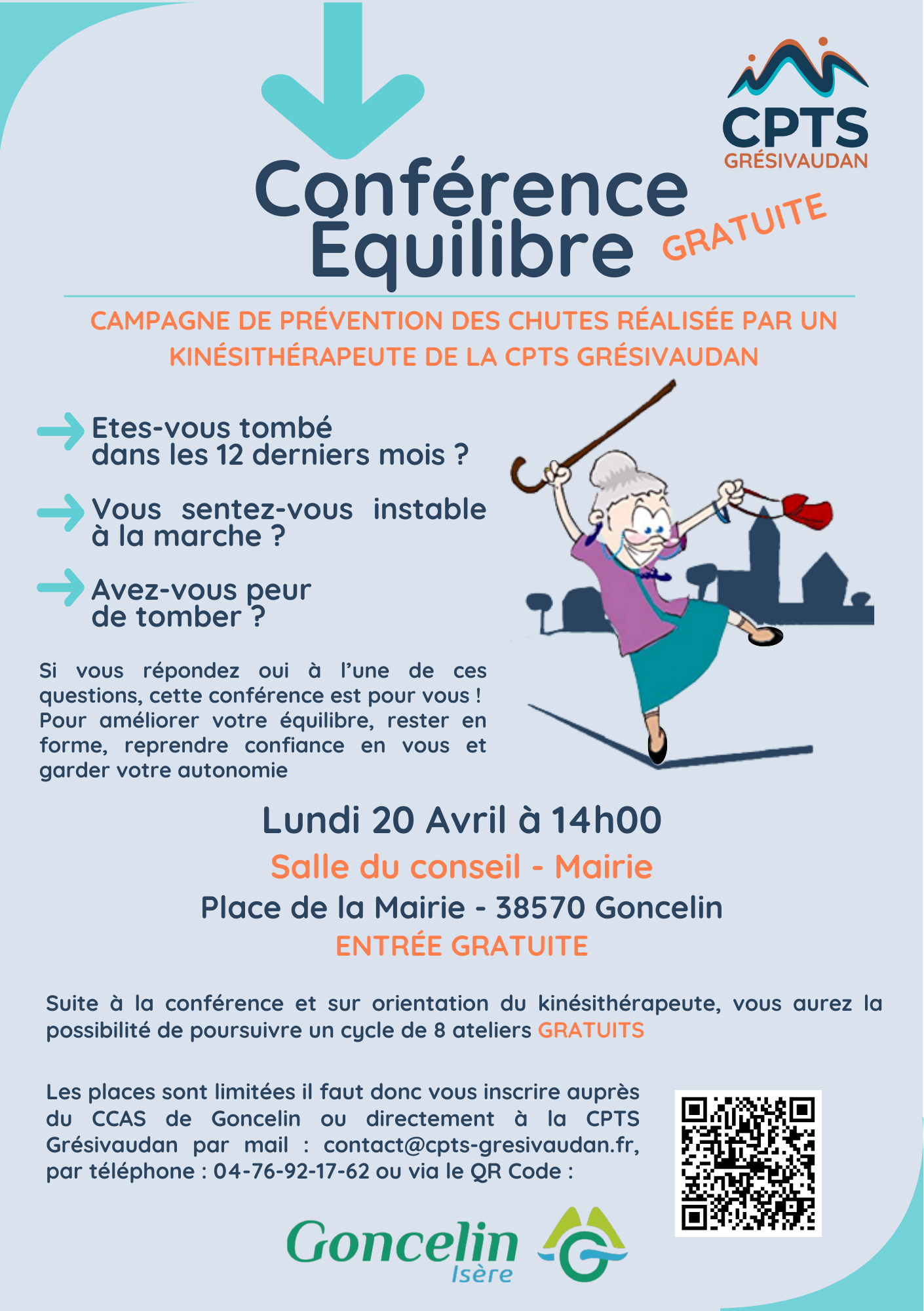 CPTS
GRÉSIVAUDAN

Conférence Équilibre

GRATUITE

CAMPAGNE DE PRÉVENTION DES CHUTES RÉALISÉE PAR UN KINÉSITHÉRAPEUTE DE LA CPTS GRÉSIVAUDAN

Etes-vous tombé dans les 12 derniers mois ?

Vous sentez-vous instable à la marche ?

Avez-vous peur de tomber ?

Si vous répondez oui à l'une de ces questions, cette conférence est pour vous ! Pour améliorer votre équilibre, rester en forme, reprendre confiance en vous et garder votre autonomie

Lundi 20 Avril à 14h00

Salle du conseil - Mairie

Place de la Mairie - 38570 Goncelin

ENTRÉE GRATUITE

Suite à la conférence et sur orientation du kinésithérapeute, vous aurez la possibilité de poursuivre un cycle de 8 ateliers GRATUITS

Les places sont limitées il faut donc vous inscrire auprès du CCAS de Goncelin ou directement à la CPTS Grésivaudan par mail : contact@cpts-gresivaudan.fr, par téléphone : 04-76-92-17-62 ou via le QR Code :

Goncelin
Isère